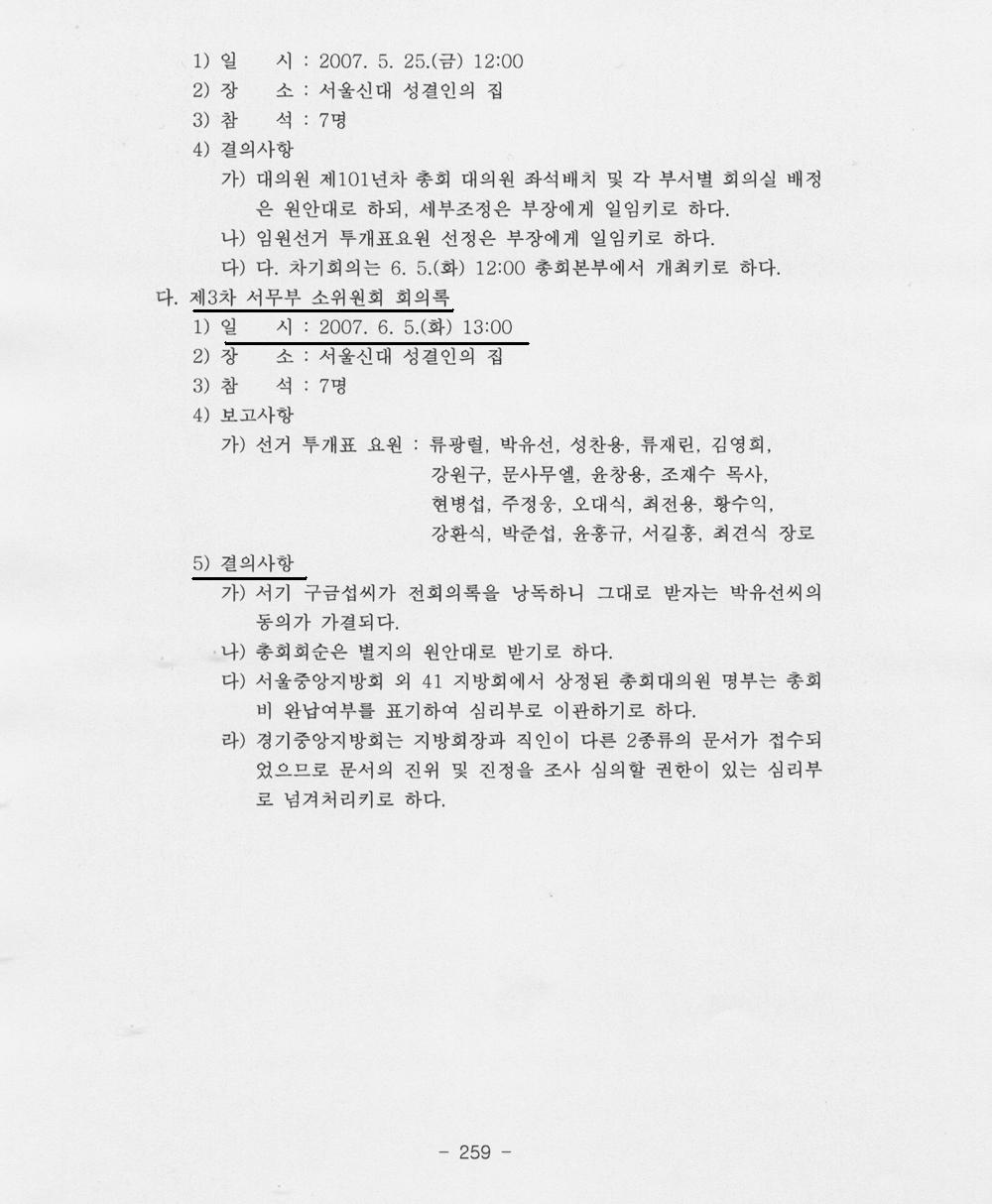 1) 일　　시 : 2007. 5. 25.(금) 12:00
2) 장　　소 : 서울신대 성결인의 집
3) 참　　석 : 7명
4) 결의사항
가) 대의원 제101년차 총회 대의원 좌석배치 및 각 부서별 회의실 배정은 원안대로 하되, 세부조정은 부장에게 일임키로 하다.
나) 임원선거 투개표요원 선정은 부장에게 일임키로 하다.
다) 다. 차기회의는 6. 5.(화) 12:00 총회본부에서 개최키로 하다.

다. 제3차 서무부 소위원회 회의록
1) 일　　시 : 2007. 6. 5.(화) 13:00
2) 장　　소 : 서울신대 성결인의 집
3) 참　　석 : 7명
4) 보고사항
가) 선거 투개표 요원 : 류광렬, 박유선, 성찬용, 류재린, 김영희, 강원구, 문사무엘, 윤창용, 조재수 목사, 현병섭, 주정웅, 오대식, 최전용, 황수익, 강환식, 박준섭, 윤홍규, 서길홍, 최견식 장로
5) 결의사항
가) 서기 구금섭씨가 전회의록을 낭독하니 그대로 받자는 박유선씨의 동의가 가결되다.
나) 총회회순은 별지의 원안대로 받기로 하다.
다) 서울중앙지방회 외 41 지방회에서 상정된 총회대의원 명부는 총회비 완납여부를 표기하여 심리부로 이관하기로 하다.
라) 경기중앙지방회는 지방회장과 직인이 다른 2종류의 문서가 접수되었으므로 문서의 진위 및 진정을 조사 심의할 권한이 있는 심리부로 넘겨처리키로 하다.

- 259 -